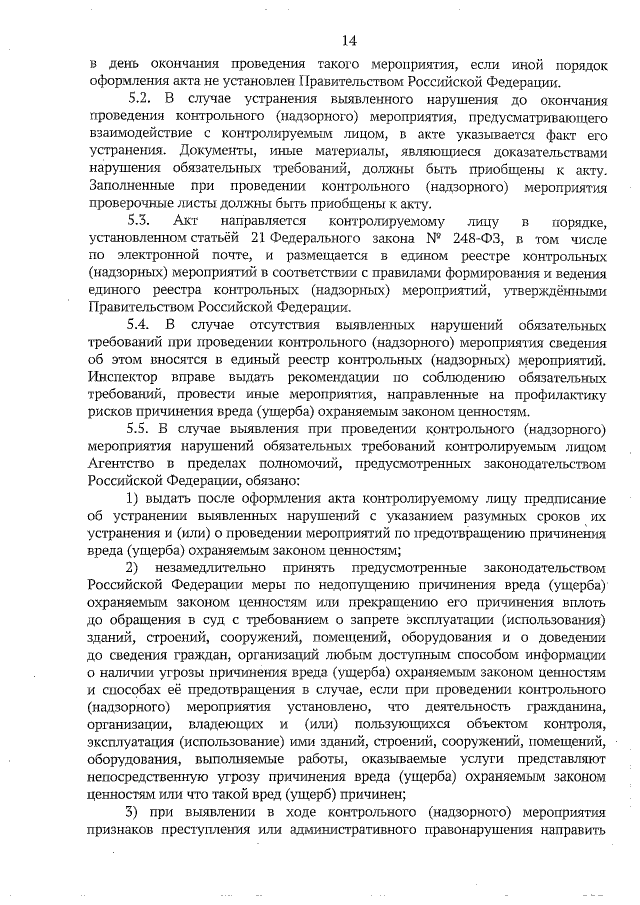 14

в день окончания проведения такого мероприятия, если иной порядок оформления акта не установлен Правительством Российской Федерации.

5.2. В случае устранения выявленного нарушения до окончания проведения контрольного (надзорного) мероприятия, предусматривающего взаимодействие с контролируемым лицом, в акте указывается факт его устранения. Документы, иные материалы, являющиеся доказательствами нарушения обязательных требований, должны быть приобщены к акту. Заполненные при проведении контрольного (надзорного) мероприятия проверочные листы должны быть приобщены к акту.

5.3. Акт направляется контролируемому лицу в порядке, установленном статьёй 21 Федерального закона № 248-ФЗ, в том числе по электронной почте, и размещается в едином реестре контрольных (надзорных) мероприятий в соответствии с правилами формирования и ведения единого реестра контрольных (надзорных) мероприятий, утверждёнными Правительством Российской Федерации.

5.4. В случае отсутствия выявленных нарушений обязательных требований при проведении контрольного (надзорного) мероприятия сведения об этом вносятся в единый реестр контрольных (надзорных) мероприятий. Инспектор вправе выдать рекомендации по соблюдению обязательных требований, провести иные мероприятия, направленные на профилактику рисков причинения вреда (ущерба) охраняемым законом ценностям.

5.5. В случае выявления при проведении контрольного (надзорного) мероприятия нарушений обязательных требований контролируемым лицом Агентство в пределах полномочий, предусмотренных законодательством Российской Федерации, обязано:

1) выдать после оформления акта контролируемому лицу предписание об устранении выявленных нарушений с указанием разумных сроков их устранения и (или) о проведении мероприятий по предотвращению причинения вреда (ущерба) охраняемым законом ценностям;

2) незамедлительно принять предусмотренные законодательством Российской Федерации меры по недопущению причинения вреда (ущерба) охраняемым законом ценностям или прекращению его причинения вплоть до обращения в суд с требованием о запрете эксплуатации (использования) зданий, строений, сооружений, помещений, оборудования и о доведении до сведения граждан, организаций любым доступным способом информации о наличии угрозы причинения вреда (ущерба) охраняемым законом ценностям и способах её предотвращения в случае, если при проведении контрольного (надзорного) мероприятия установлено, что деятельность гражданина, организации, владеющих и (или) пользующихся объектом контроля, эксплуатация (использование) ими зданий, строений, сооружений, помещений, оборудования, выполняемые работы, оказываемые услуги представляют непосредственную угрозу причинения вреда (ущерба) охраняемым законом ценностям или что такой вред (ущерб) причинен;

3) при выявлении в ходе контрольного (надзорного) мероприятия признаков преступления или административного правонарушения направить